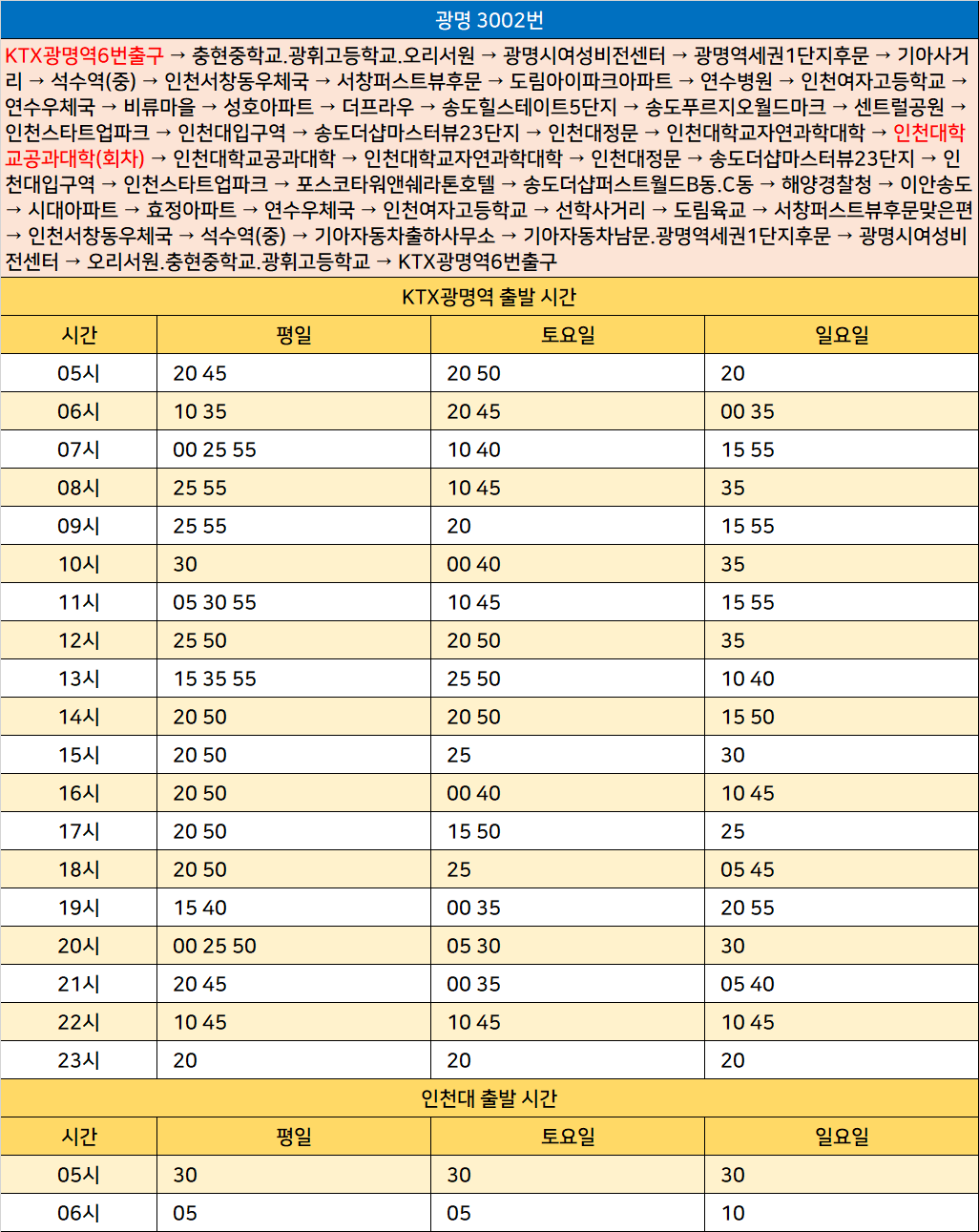 광명 3002번

KTX광명역6번출구 → 충현중학교.광휘고등학교.오리서원 → 광명시여성비전센터 → 광명역세권1단지후문 → 기아사거리 → 석수역(중) → 인천서창동우체국 → 서창퍼스트뷰후문 → 도림아이파크아파트 → 연수병원 → 인천여자고등학교 → 연수우체국 → 비류마을 → 성호아파트 → 더프라우 → 송도힐스테이트5단지 → 송도푸르지오월드마크 → 센트럴공원 → 인천스타트업파크 → 인천대입구역 → 송도더샵마스터뷰23단지 → 인천대정문 → 인천대학교자연과학대학 → 인천대학교공과대학(회차) → 인천대학교공과대학 → 인천대학교자연과학대학 → 인천대정문 → 송도더샵마스터뷰23단지 → 인천대입구역 → 인천스타트업파크 → 포스코타워앤쉐라톤호텔 → 송도더샵퍼스트월드B동.C동 → 해양경찰청 → 이안송도 → 시대아파트 → 효정아파트 → 연수우체국 → 인천여자고등학교 → 선학사거리 → 도림육교 → 서창퍼스트뷰후문맞은편 → 인천서창동우체국 → 석수역(중) → 기아자동차출하사무소 → 기아자동차남문.광명역세권1단지후문 → 광명시여성비전센터 → 오리서원.충현중학교.광휘고등학교 → KTX광명역6번출구

KTX광명역 출발 시간

| 시간 | 평일 | 토요일 | 일요일 |
|---|---|---|---|
| 05시 | 20 45 | 20 50 | 20 |
| 06시 | 10 35 | 20 45 | 00 35 |
| 07시 | 00 25 55 | 10 40 | 15 55 |
| 08시 | 25 55 | 10 45 | 35 |
| 09시 | 25 55 | 20 | 15 55 |
| 10시 | 30 | 00 40 | 35 |
| 11시 | 05 30 55 | 10 45 | 15 55 |
| 12시 | 25 50 | 20 50 | 35 |
| 13시 | 15 35 55 | 25 50 | 10 40 |
| 14시 | 20 50 | 20 50 | 15 50 |
| 15시 | 20 50 | 25 | 30 |
| 16시 | 20 50 | 00 40 | 10 45 |
| 17시 | 20 50 | 15 50 | 25 |
| 18시 | 20 50 | 25 | 05 45 |
| 19시 | 15 40 | 00 35 | 20 55 |
| 20시 | 00 25 50 | 05 30 | 30 |
| 21시 | 20 45 | 00 35 | 05 40 |
| 22시 | 10 45 | 10 45 | 10 45 |
| 23시 | 20 | 20 | 20 |

인천대 출발 시간

| 시간 | 평일 | 토요일 | 일요일 |
|---|---|---|---|
| 05시 | 30 | 30 | 30 |
| 06시 | 05 | 05 | 10 |